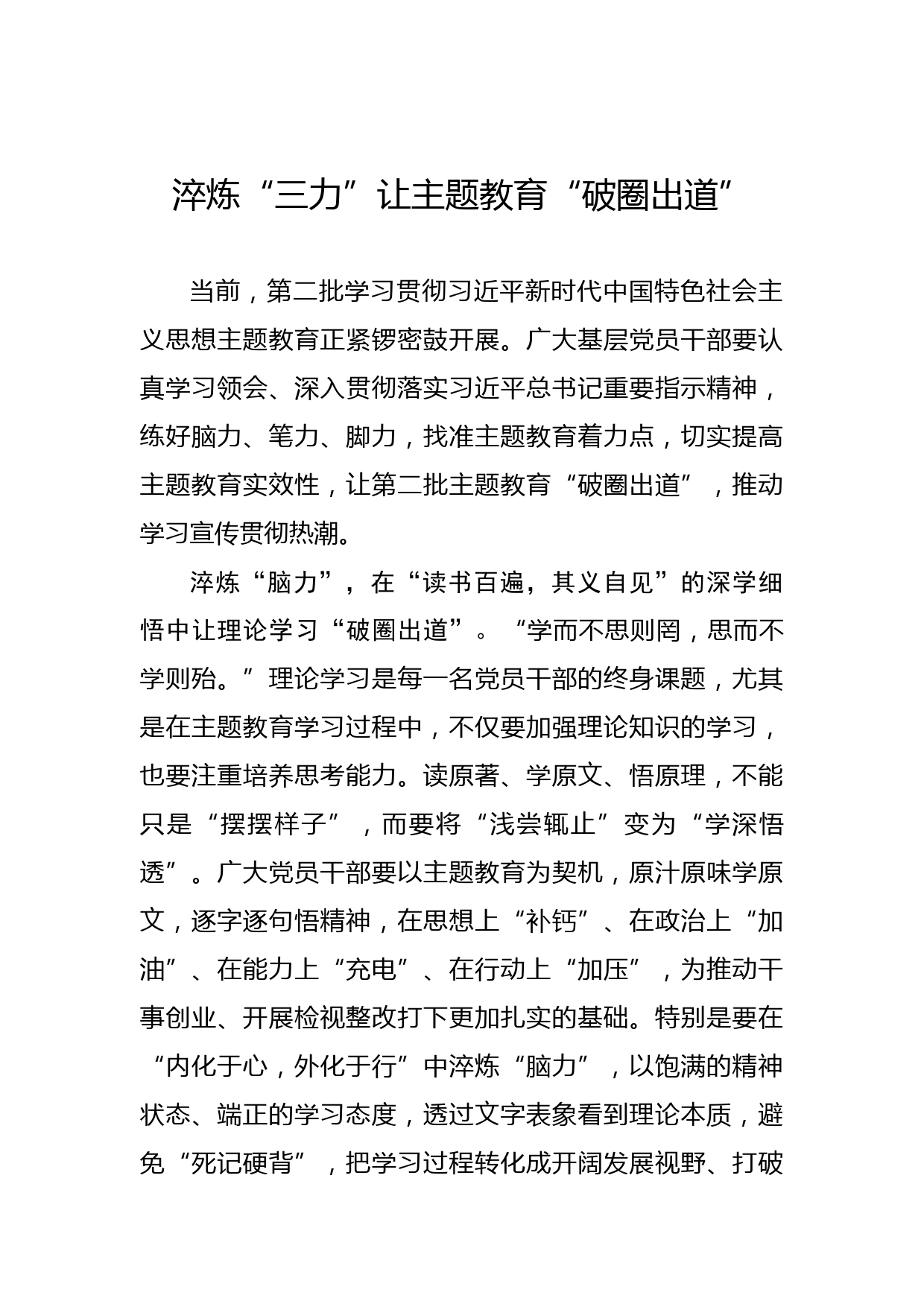 淬炼“三力”让主题教育“破圈出道”

当前，第二批学习贯彻习近平新时代中国特色社会主义思想主题教育正紧锣密鼓开展。广大基层党员干部要认真学习领会、深入贯彻落实习近平总书记重要指示精神，练好脑力、笔力、脚力，找准主题教育着力点，切实提高主题教育实效性，让第二批主题教育“破圈出道”，推动学习宣传贯彻热潮。

淬炼“脑力”，在“读书百遍，其义自见”的深学细悟中让理论学习“破圈出道”。“学而不思则罔，思而不学则殆。”理论学习是每一名党员干部的终身课题，尤其是在主题教育学习过程中，不仅要加强理论知识的学习，也要注重培养思考能力。读原著、学原文、悟原理，不能只是“摆摆样子”，而要将“浅尝辄止”变为“学深悟透”。广大党员干部要以主题教育为契机，原汁原味学原文，逐字逐句悟精神，在思想上“补钙”、在政治上“加油”、在能力上“充电”、在行动上“加压”，为推动干事创业、开展检视整改打下更加扎实的基础。特别是要在“内化于心，外化于行”中淬炼“脑力”，以饱满的精神状态、端正的学习态度，透过文字表象看到理论本质，避免“死记硬背”，把学习过程转化成开阔发展视野、打破